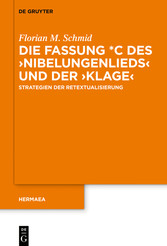 DE GRUYTER

Florian M. Schmid

DIE FASSUNG *C DES ›NIBELUNGENLIEDS‹ UND DER ›KLAGE‹

STRATEGIEN DER RETEXTUALISIERUNG

HERMAEA

DE G